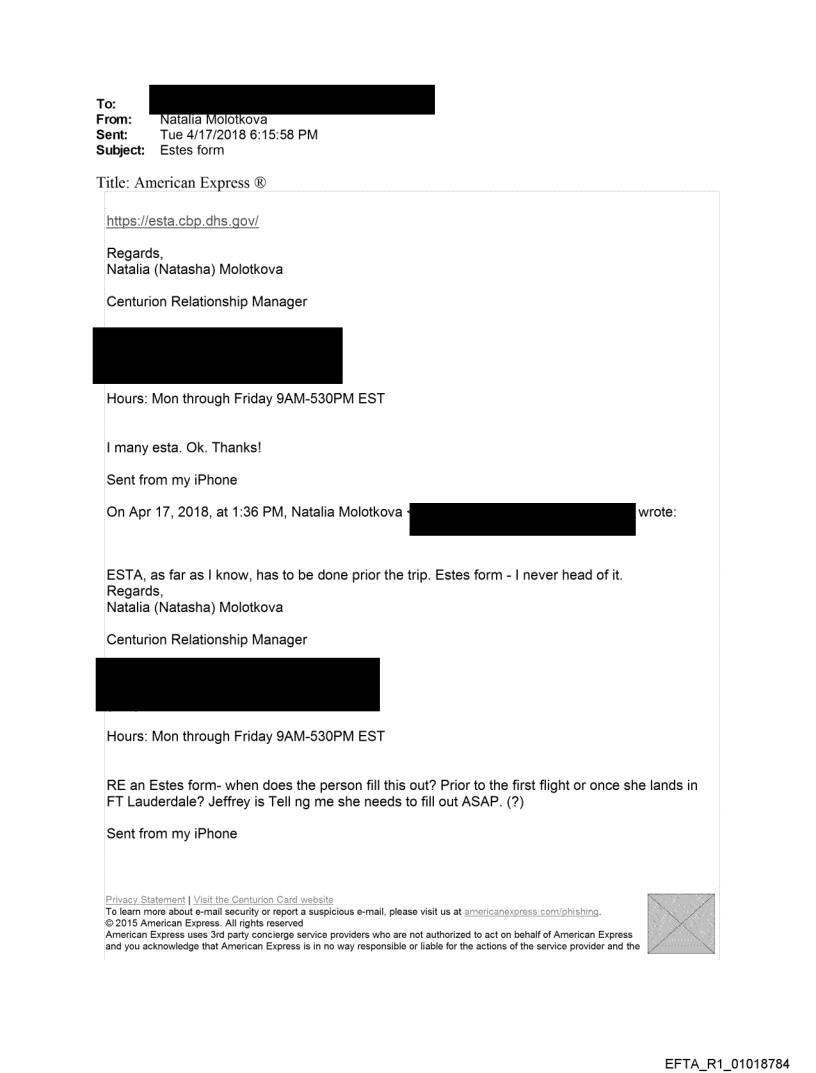 To:
From: Natalia Molotkova
Sent: Tue 4/17/2018 6:15:58 PM
Subject: Estes form

Title: American Express ®

https://esta.cbp.dhs.gov/

Regards,
Natalia (Natasha) Molotkova

Centurion Relationship Manager

Hours: Mon through Friday 9AM-530PM EST

I many esta. Ok. Thanks!

Sent from my iPhone

On Apr 17, 2018, at 1:36 PM, Natalia Molotkova wrote:

ESTA, as far as I know, has to be done prior the trip. Estes form - I never head of it.
Regards,
Natalia (Natasha) Molotkova

Centurion Relationship Manager

Hours: Mon through Friday 9AM-530PM EST

RE an Estes form- when does the person fill this out? Prior to the first flight or once she lands in FT Lauderdale? Jeffrey is Tell ng me she needs to fill out ASAP. (?)

Sent from my iPhone

Privacy Statement | Visit the Centurion Card website
To learn more about e-mail security or report a suspicious e-mail, please visit us at americanexpress.com/phishing.
© 2015 American Express. All rights reserved
American Express uses 3rd party concierge service providers who are not authorized to act on behalf of American Express and you acknowledge that American Express is in no way responsible or liable for the actions of the service provider and the

EFTA_R1_01018784